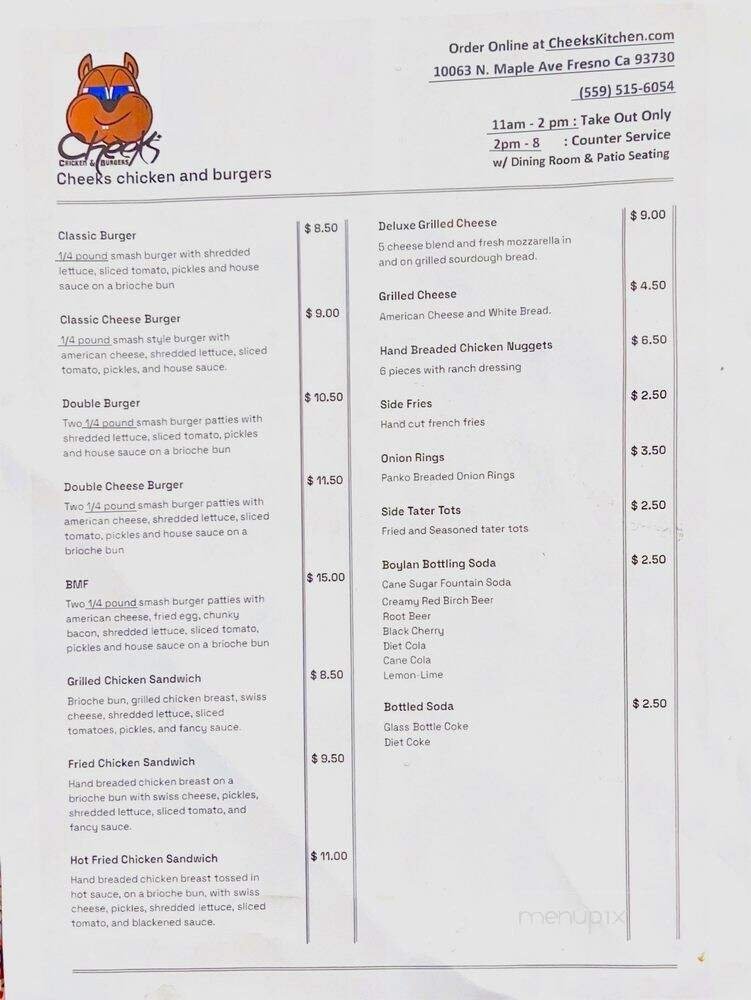 Cheeks
CHICKEN & BURGERS

Cheeks chicken and burgers

Order Online at CheeksKitchen.com
10063 N. Maple Ave Fresno Ca 93730
(559) 515-6054

11am - 2 pm : Take Out Only
2pm - 8 : Counter Service
w/ Dining Room & Patio Seating

Classic Burger $ 8.50
1/4 pound smash burger with shredded lettuce, sliced tomato, pickles and house sauce on a brioche bun

Classic Cheese Burger $ 9.00
1/4 pound smash style burger with american cheese, shredded lettuce, sliced tomato, pickles, and house sauce.

Double Burger $ 10.50
Two 1/4 pound smash burger patties with shredded lettuce, sliced tomato, pickles and house sauce on a brioche bun

Double Cheese Burger $ 11.50
Two 1/4 pound smash burger patties with american cheese, shredded lettuce, sliced tomato, pickles and house sauce on a brioche bun

BMF $ 15.00
Two 1/4 pound smash burger patties with american cheese, fried egg, chunky bacon, shredded lettuce, sliced tomato, pickles and house sauce on a brioche bun

Grilled Chicken Sandwich $ 8.50
Brioche bun, grilled chicken breast, swiss cheese, shredded lettuce, sliced tomatoes, pickles, and fancy sauce.

Fried Chicken Sandwich $ 9.50
Hand breaded chicken breast on a brioche bun with swiss cheese, pickles, shredded lettuce, sliced tomato, and fancy sauce.

Hot Fried Chicken Sandwich $ 11.00
Hand breaded chicken breast tossed in hot sauce, on a brioche bun, with swiss cheese, pickles, shredded lettuce, sliced tomato, and blackened sauce.

Deluxe Grilled Cheese $ 9.00
5 cheese blend and fresh mozzarella in and on grilled sourdough bread.

Grilled Cheese $ 4.50
American Cheese and White Bread.

Hand Breaded Chicken Nuggets $ 6.50
6 pieces with ranch dressing

Side Fries $ 2.50
Hand cut french fries

Onion Rings $ 3.50
Panko Breaded Onion Rings

Side Tater Tots $ 2.50
Fried and Seasoned tater tots

Boylan Bottling Soda $ 2.50
Cane Sugar Fountain Soda
Creamy Red Birch Beer
Root Beer
Black Cherry
Diet Cola
Cane Cola
Lemon-Lime

Bottled Soda $ 2.50
Glass Bottle Coke
Diet Coke

menupix